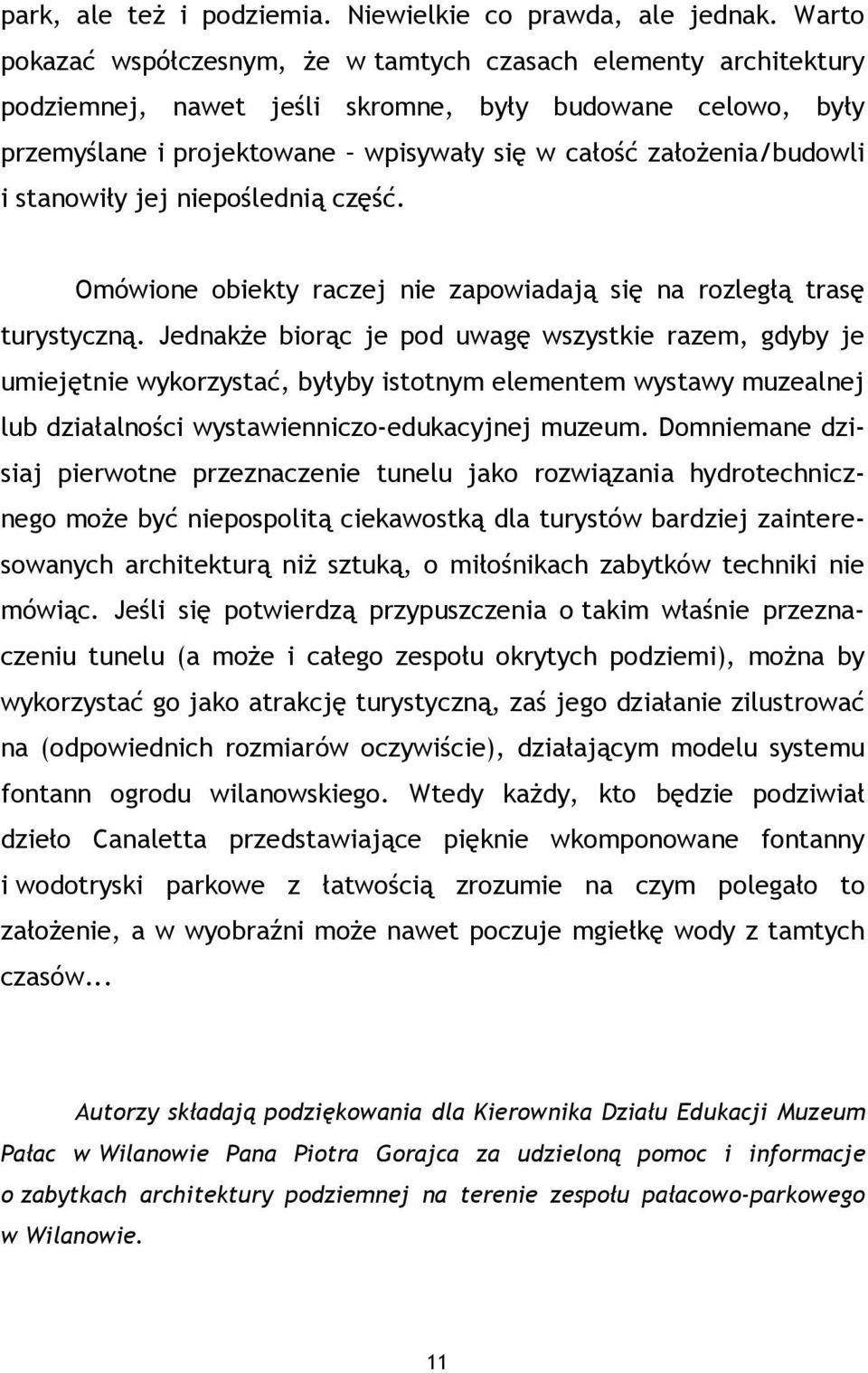 park, ale też i podziemia. Niewielkie co prawda, ale jednak. Warto pokazać współczesnym, że w tamtych czasach elementy architektury podziemnej, nawet jeśli skromne, były budowane celowo, były przemyślane i projektowane – wpisywały się w całość założenia/budowli i stanowiły jej niepoślednią część.

Omówione obiekty raczej nie zapowiadają się na rozległą trasę turystyczną. Jednakże biorąc je pod uwagę wszystkie razem, gdyby je umiejętnie wykorzystać, byłyby istotnym elementem wystawy muzealnej lub działalności wystawienniczo-edukacyjnej muzeum. Domniemane dzisiaj pierwotne przeznaczenie tunelu jako rozwiązania hydrotechnicznego może być niepospolitą ciekawostką dla turystów bardziej zainteresowanych architekturą niż sztuką, o miłośnikach zabytków techniki nie mówiąc. Jeśli się potwierdzą przypuszczenia o takim właśnie przeznaczeniu tunelu (a może i całego zespołu okrytych podziemi), można by wykorzystać go jako atrakcję turystyczną, zaś jego działanie zilustrować na (odpowiednich rozmiarów oczywiście), działającym modelu systemu fontann ogrodu wilanowskiego. Wtedy każdy, kto będzie podziwiał dzieło Canaletta przedstawiające pięknie wkomponowane fontanny i wodotryski parkowe z łatwością zrozumie na czym polegało to założenie, a w wyobraźni może nawet poczuje mgiełkę wody z tamtych czasów...

Autorzy składają podziękowania dla Kierownika Działu Edukacji Muzeum Pałac w Wilanowie Pana Piotra Gorajca za udzieloną pomoc i informacje o zabytkach architektury podziemnej na terenie zespołu pałacowo-parkowego w Wilanowie.

11